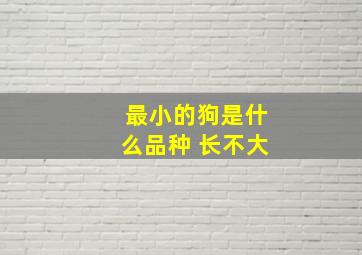 最小的狗是什么品种 长不大